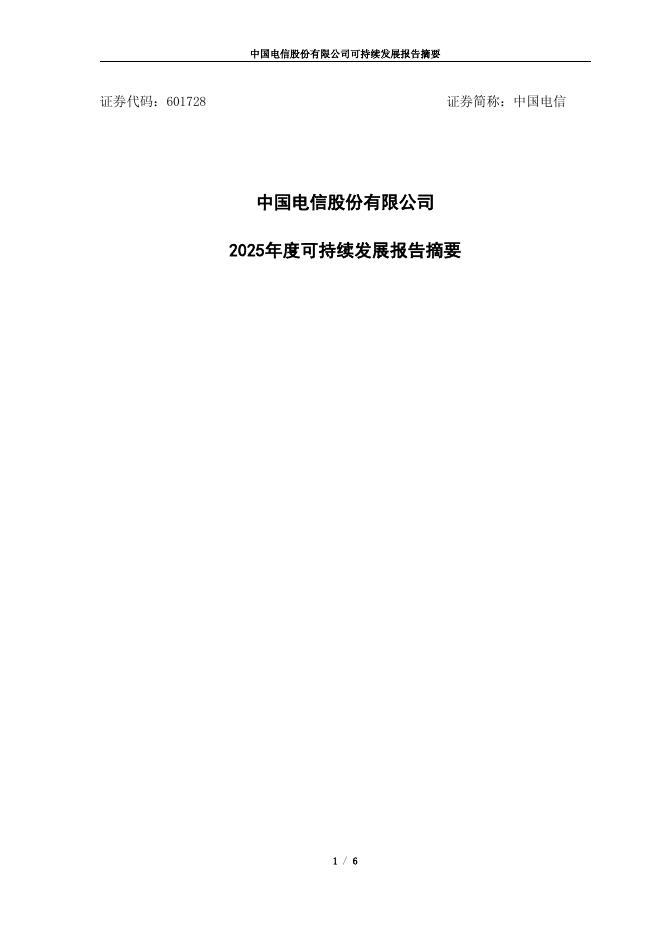 中国电信股份有限公司可持续发展报告摘要

证券代码：601728

证券简称：中国电信

中国电信股份有限公司

2025年度可持续发展报告摘要

1 / 6